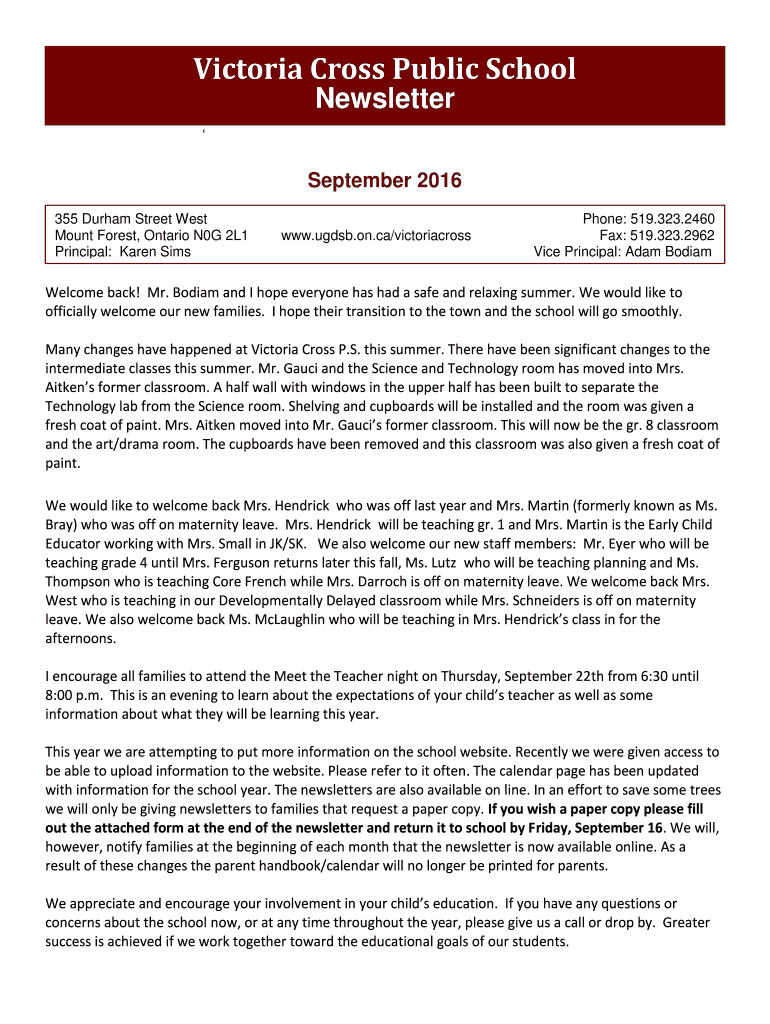 Victoria Cross Public School
Newsletter

‘

September 2016

355 Durham Street West
Mount Forest, Ontario N0G 2L1
Principal: Karen Sims

www.ugdsb.on.ca/victoriacross

Phone: 519.323.2460
Fax: 519.323.2962
Vice Principal: Adam Bodiam

Welcome back! Mr. Bodiam and I hope everyone has had a safe and relaxing summer. We would like to officially welcome our new families. I hope their transition to the town and the school will go smoothly.

Many changes have happened at Victoria Cross P.S. this summer. There have been significant changes to the intermediate classes this summer. Mr. Gauci and the Science and Technology room has moved into Mrs. Aitken’s former classroom. A half wall with windows in the upper half has been built to separate the Technology lab from the Science room. Shelving and cupboards will be installed and the room was given a fresh coat of paint. Mrs. Aitken moved into Mr. Gauci’s former classroom. This will now be the gr. 8 classroom and the art/drama room. The cupboards have been removed and this classroom was also given a fresh coat of paint.

We would like to welcome back Mrs. Hendrick who was off last year and Mrs. Martin (formerly known as Ms. Bray) who was off on maternity leave. Mrs. Hendrick will be teaching gr. 1 and Mrs. Martin is the Early Child Educator working with Mrs. Small in JK/SK. We also welcome our new staff members: Mr. Eyer who will be teaching grade 4 until Mrs. Ferguson returns later this fall, Ms. Lutz who will be teaching planning and Ms. Thompson who is teaching Core French while Mrs. Darroch is off on maternity leave. We welcome back Mrs. West who is teaching in our Developmentally Delayed classroom while Mrs. Schneiders is off on maternity leave. We also welcome back Ms. McLaughlin who will be teaching in Mrs. Hendrick’s class in for the afternoons.

I encourage all families to attend the Meet the Teacher night on Thursday, September 22th from 6:30 until 8:00 p.m. This is an evening to learn about the expectations of your child’s teacher as well as some information about what they will be learning this year.

This year we are attempting to put more information on the school website. Recently we were given access to be able to upload information to the website. Please refer to it often. The calendar page has been updated with information for the school year. The newsletters are also available on line. In an effort to save some trees we will only be giving newsletters to families that request a paper copy. If you wish a paper copy please fill out the attached form at the end of the newsletter and return it to school by Friday, September 16. We will, however, notify families at the beginning of each month that the newsletter is now available online. As a result of these changes the parent handbook/calendar will no longer be printed for parents.

We appreciate and encourage your involvement in your child’s education. If you have any questions or concerns about the school now, or at any time throughout the year, please give us a call or drop by. Greater success is achieved if we work together toward the educational goals of our students.